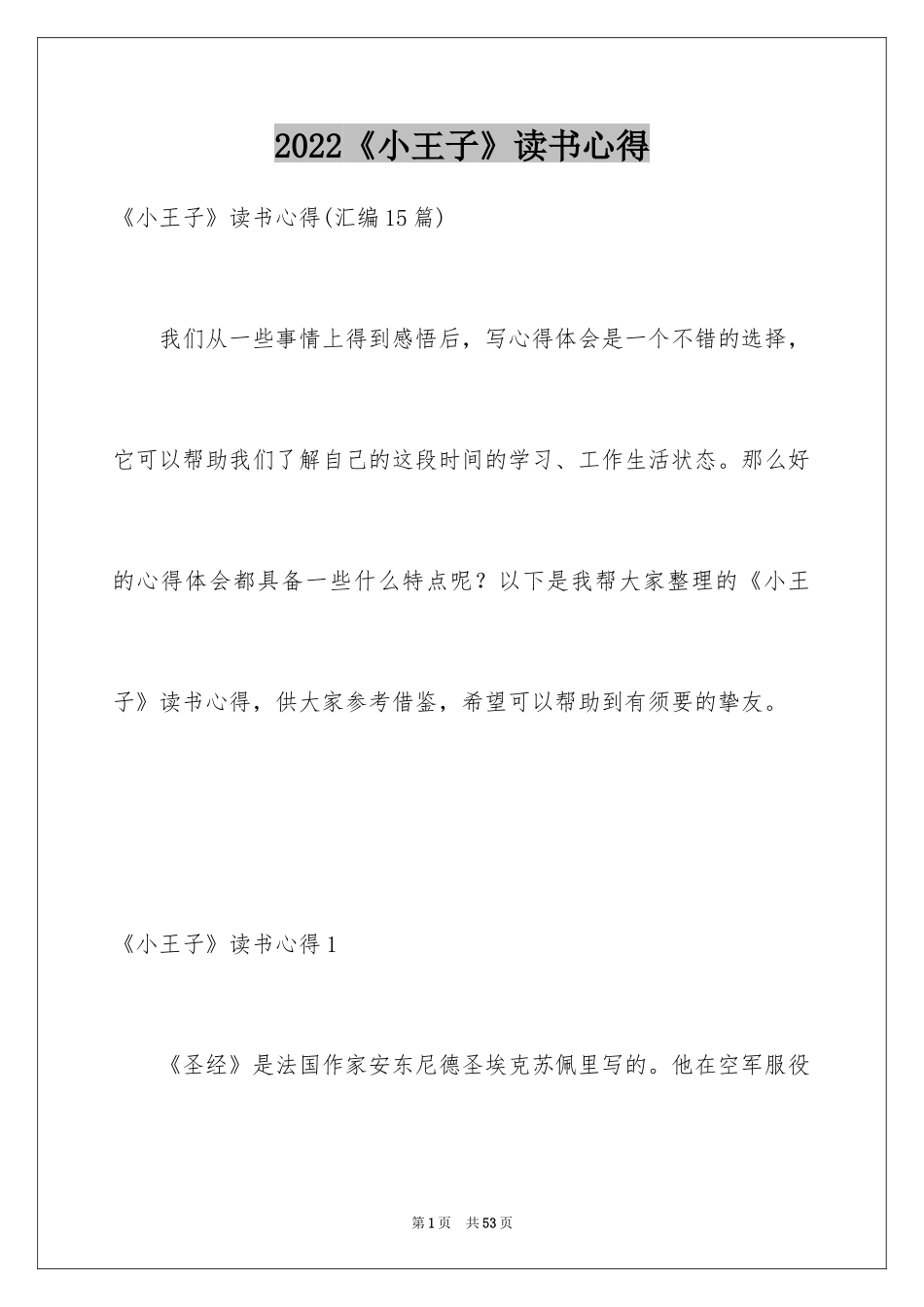 2022《小王子》读书心得

《小王子》读书心得(汇编15篇)

我们从一些事情上得到感悟后，写心得体会是一个不错的选择，它可以帮助我们了解自己的这段时间的学习、工作生活状态。那么好的心得体会都具备一些什么特点呢？以下是我帮大家整理的《小王子》读书心得，供大家参考借鉴，希望可以帮助到有须要的挚友。

《小王子》读书心得1

《圣经》是法国作家安东尼德圣埃克苏佩里写的。他在空军服役

第1页 共53页